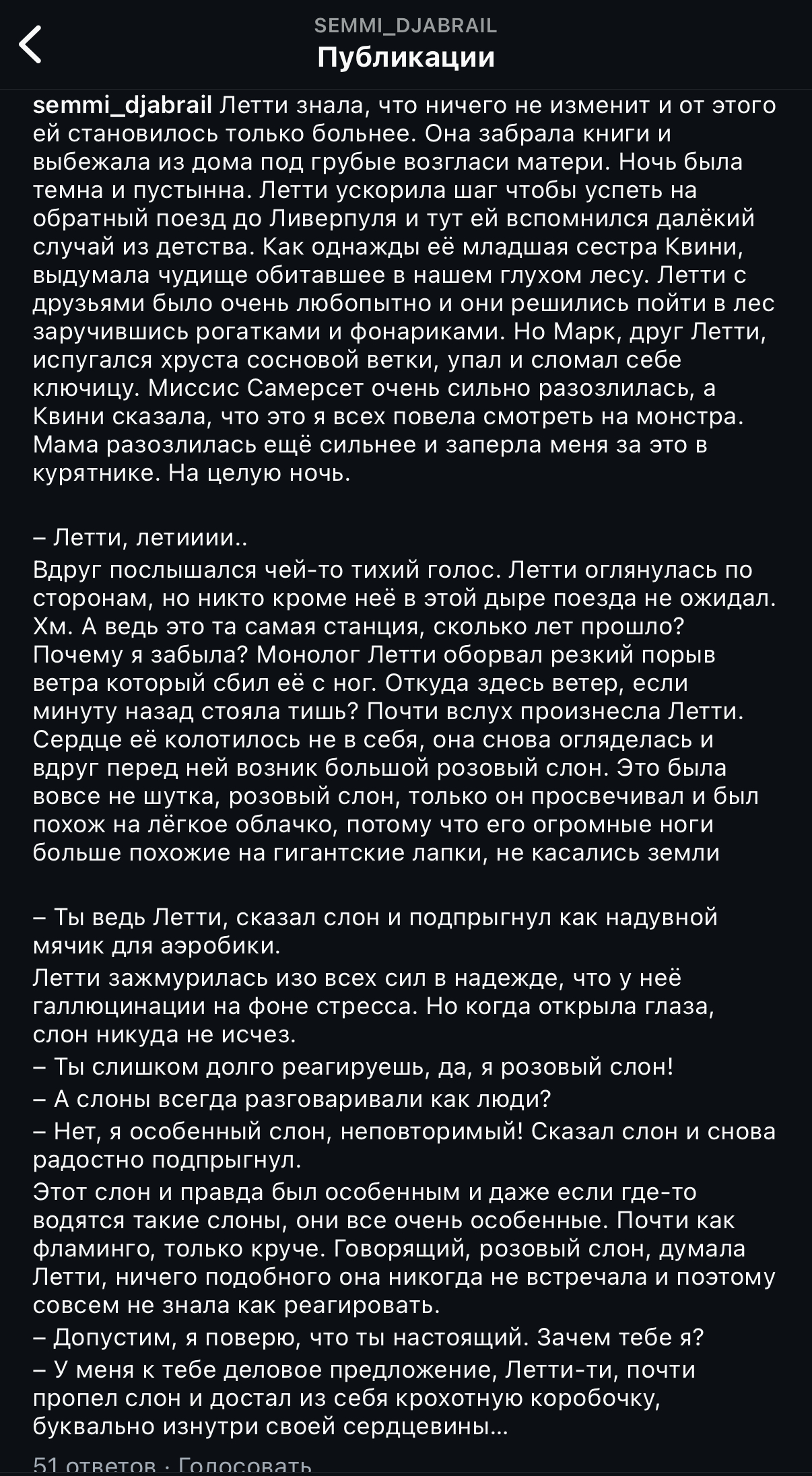 SEMMI_DJABRAIL
Публикации

semmi_djabrail Летти знала, что ничего не изменит и от этого ей становилось только больнее. Она забрала книги и выбежала из дома под грубые возгласи матери. Ночь была темна и пустынна. Летти ускорила шаг чтобы успеть на обратный поезд до Ливерпуля и тут ей вспомнился далёкий случай из детства. Как однажды её младшая сестра Квини, выдумала чудище обитавшее в нашем глухом лесу. Летти с друзьями было очень любопытно и они решились пойти в лес заручившись рогатками и фонариками. Но Марк, друг Летти, испугался хруста сосновой ветки, упал и сломал себе ключицу. Миссис Самерсет очень сильно разозлилась, а Квини сказала, что это я всех повела смотреть на монстра. Мама разозлилась ещё сильнее и заперла меня за это в курятнике. На целую ночь.

– Летти, летииии..
Вдруг послышался чей-то тихий голос. Летти оглянулась по сторонам, но никто кроме неё в этой дыре поезда не ожидал. Хм. А ведь это та самая станция, сколько лет прошло? Почему я забыла? Монолог Летти оборвал резкий порыв ветра который сбил её с ног. Откуда здесь ветер, если минуту назад стояла тишь? Почти вслух произнесла Летти. Сердце её колотилось не в себя, она снова огляделась и вдруг перед ней возник большой розовый слон. Это была вовсе не шутка, розовый слон, только он просвечивал и был похож на лёгкое облачко, потому что его огромные ноги больше похожие на гигантские лапки, не касались земли

– Ты ведь Летти, сказал слон и подпрыгнул как надувной мячик для аэробики.
Летти зажмурилась изо всех сил в надежде, что у неё галлюцинации на фоне стресса. Но когда открыла глаза, слон никуда не исчез.
– Ты слишком долго реагируешь, да, я розовый слон!
– А слоны всегда разговаривали как люди?
– Нет, я особенный слон, неповторимый! Сказал слон и снова радостно подпрыгнул.
Этот слон и правда был особенным и даже если где-то водятся такие слоны, они все очень особенные. Почти как фламинго, только круче. Говорящий, розовый слон, думала Летти, ничего подобного она никогда не встречала и поэтому совсем не знала как реагировать.
– Допустим, я поверю, что ты настоящий. Зачем тебе я?
– У меня к тебе деловое предложение, Летти-ти, почти пропел слон и достал из себя крохотную коробочку, буквально изнутри своей сердцевины...
51 ответов · Голосовать